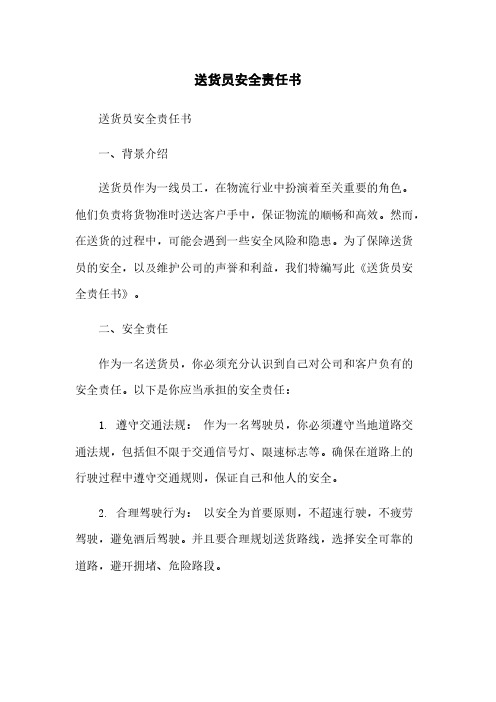 送货员安全责任书

送货员安全责任书

一、背景介绍

送货员作为一线员工，在物流行业中扮演着至关重要的角色。他们负责将货物准时送达客户手中，保证物流的顺畅和高效。然而，在送货的过程中，可能会遇到一些安全风险和隐患。为了保障送货员的安全，以及维护公司的声誉和利益，我们特编写此《送货员安全责任书》。

二、安全责任

作为一名送货员，你必须充分认识到自己对公司和客户负有的安全责任。以下是你应当承担的安全责任：

1. 遵守交通法规： 作为一名驾驶员，你必须遵守当地道路交通法规，包括但不限于交通信号灯、限速标志等。确保在道路上的行驶过程中遵守交通规则，保证自己和他人的安全。

2. 合理驾驶行为： 以安全为首要原则，不超速行驶，不疲劳驾驶，避免酒后驾驶。并且要合理规划送货路线，选择安全可靠的道路，避开拥堵、危险路段。